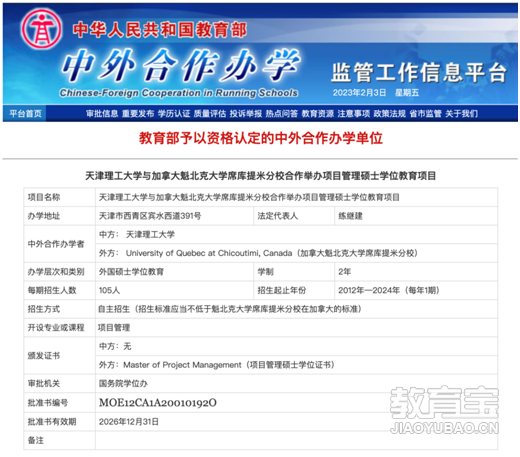 中华人民共和国教育部
中外合作办学
Chinese-Foreign Cooperation in Running Schools
监管工作信息平台
2023年2月3日 星期五

平台首页 审批信息 重要发布 学历认证 质量评估 投诉举报 热点问答 教育资源 注意事项 政策法规 省市监管 关于我们

教育部予以资格认定的中外合作办学单位

天津理工大学与加拿大魁北克大学席库提米分校合作举办项目管理硕士学位教育项目

| 项目名称 | 天津理工大学与加拿大魁北克大学席库提米分校合作举办项目管理硕士学位教育项目 | | |
|---|---|---|---|
| 办学地址 | 天津市西青区宾水西道391号 | 法定代表人 | 练继建 |
| 中外合作办学者 | 中方： 天津理工大学 | | |
| | 外方： University of Quebec at Chicoutimi, Canada（加拿大魁北克大学席库提米分校） | | |
| 办学层次和类别 | 外国硕士学位教育 | 学制 | 2年 |
| 每期招生人数 | 105人 | 招生起止年份 | 2012年—2024年（每年1期） |
| 招生方式 | 自主招生（招生标准应当不低于魁北克大学席库提米分校在加拿大的标准） | | |
| 开设专业或课程 | 项目管理 | | |
| 颁发证书 | 中方：无 | | |
| | 外方：Master of Project Management（项目管理硕士学位证书） | | |
| 审批机关 | 国务院学位办 | | |
| 批准书编号 | MOE12CA1A20010192O | | |
| 批准书有效期 | 2026年12月31日 | | |
| 备注 | | | |

教育宝
JIAOYUBAO.CN